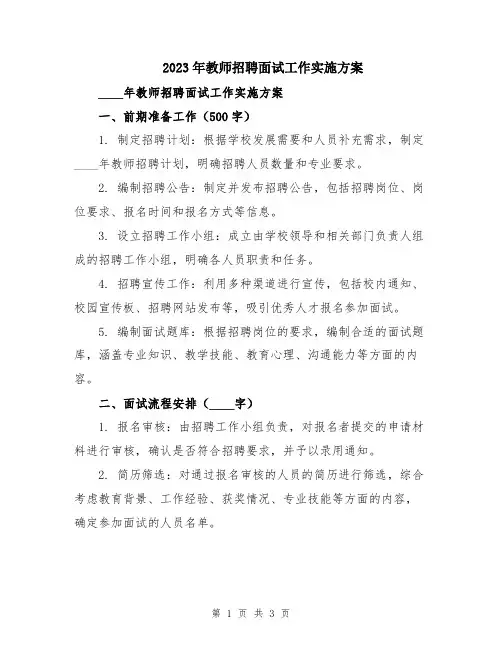 2023年教师招聘面试工作实施方案

____年教师招聘面试工作实施方案

一、前期准备工作（500字）

1. 制定招聘计划：根据学校发展需要和人员补充需求，制定____年教师招聘计划，明确招聘人员数量和专业要求。

2. 编制招聘公告：制定并发布招聘公告，包括招聘岗位、岗位要求、报名时间和报名方式等信息。

3. 设立招聘工作小组：成立由学校领导和相关部门负责人组成的招聘工作小组，明确各人员职责和任务。

4. 招聘宣传工作：利用多种渠道进行宣传，包括校内通知、校园宣传板、招聘网站发布等，吸引优秀人才报名参加面试。

5. 编制面试题库：根据招聘岗位的要求，编制合适的面试题库，涵盖专业知识、教学技能、教育心理、沟通能力等方面的内容。

二、面试流程安排（____字）

1. 报名审核：由招聘工作小组负责，对报名者提交的申请材料进行审核，确认是否符合招聘要求，并予以录用通知。

2. 简历筛选：对通过报名审核的人员的简历进行筛选，综合考虑教育背景、工作经验、获奖情况、专业技能等方面的内容，确定参加面试的人员名单。

第 1 页 共 3 页